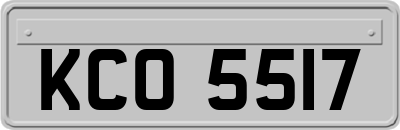 KCO 5517